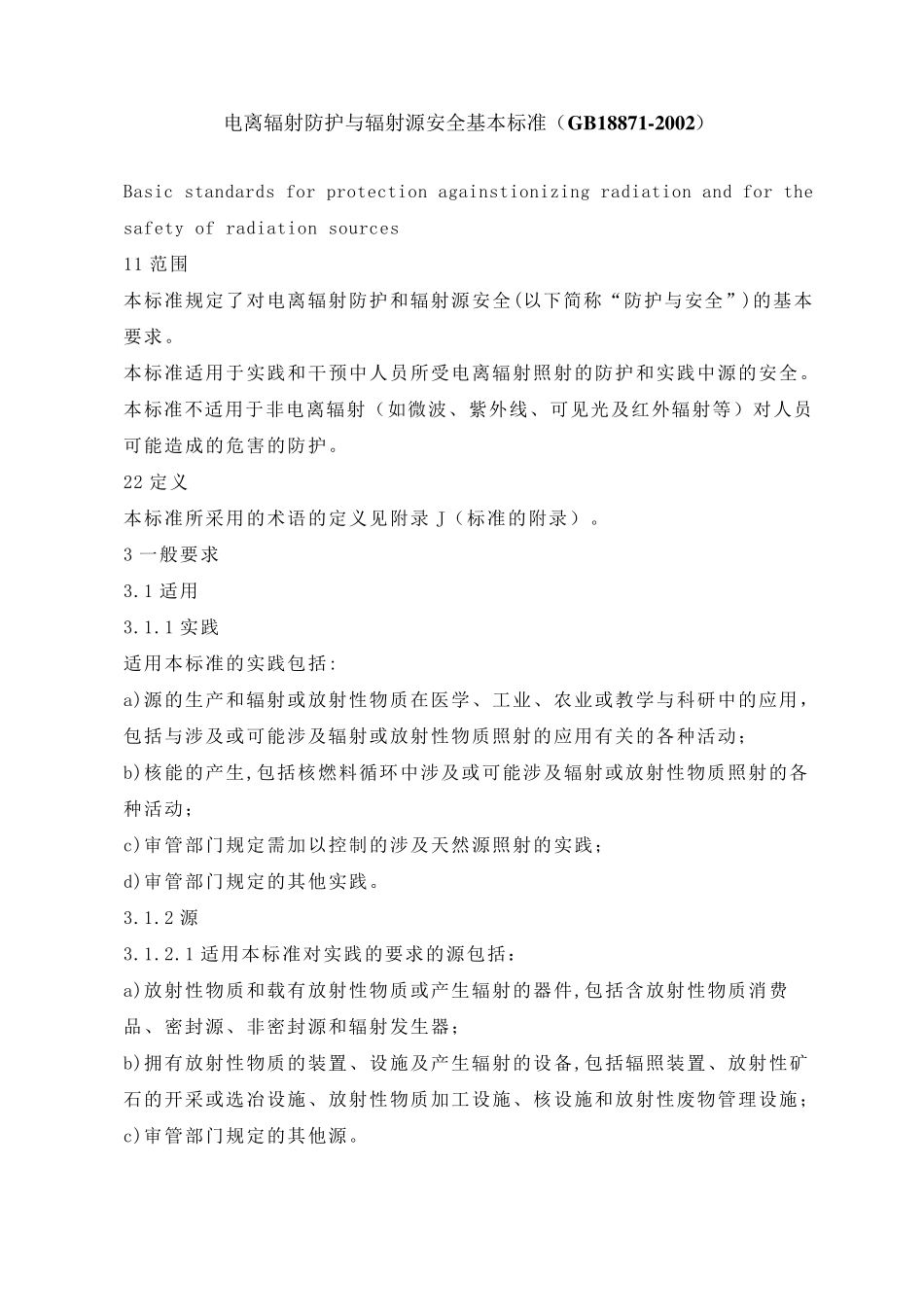 电离辐射防护与辐射源安全基本标准（GB18871-2002）

Basic standards for protection againstionizing radiation and for the safety of radiation sources

11 范围

本标准规定了对电离辐射防护和辐射源安全(以下简称“防护与安全”)的基本要求。

本标准适用于实践和干预中人员所受电离辐射照射的防护和实践中源的安全。

本标准不适用于非电离辐射（如微波、紫外线、可见光及红外辐射等）对人员可能造成的危害的防护。

22 定义

本标准所采用的术语的定义见附录 J（标准的附录）。

3 一般要求

3.1 适用

3.1.1 实践

适用本标准的实践包括:

a)源的生产和辐射或放射性物质在医学、工业、农业或教学与科研中的应用,包括与涉及或可能涉及辐射或放射性物质照射的应用有关的各种活动；

b)核能的产生,包括核燃料循环中涉及或可能涉及辐射或放射性物质照射的各种活动；

c)审管部门规定需加以控制的涉及天然源照射的实践；

d)审管部门规定的其他实践。

3.1.2 源

3.1.2.1 适用本标准对实践的要求的源包括：

a)放射性物质和载有放射性物质或产生辐射的器件,包括含放射性物质消费品、密封源、非密封源和辐射发生器；

b)拥有放射性物质的装置、设施及产生辐射的设备,包括辐照装置、放射性矿石的开采或选冶设施、放射性物质加工设施、核设施和放射性废物管理设施；

c)审管部门规定的其他源。